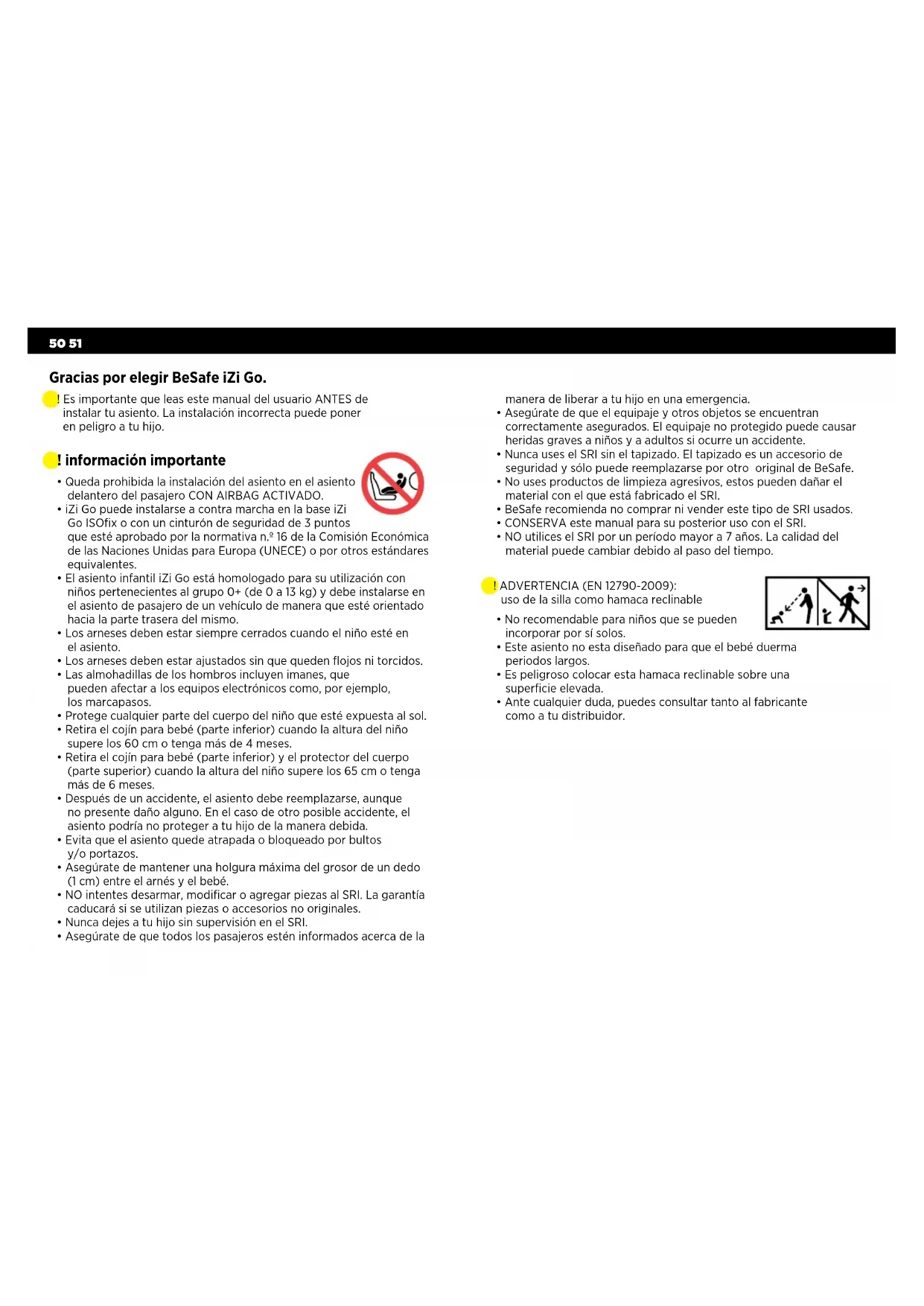 50 51

Gracias por elegir BeSafe iZi Go.

! Es importante que leas este manual del usuario ANTES de instalar tu asiento. La instalación incorrecta puede poner en peligro a tu hijo.

! información importante

• Queda prohibida la instalación del asiento en el asiento delantero del pasajero CON AIRBAG ACTIVADO.
• iZi Go puede instalarse a contra marcha en la base iZi Go ISOfix o con un cinturón de seguridad de 3 puntos que esté aprobado por la normativa n.º 16 de la Comisión Económica de las Naciones Unidas para Europa (UNECE) o por otros estándares equivalentes.
• El asiento infantil iZi Go está homologado para su utilización con niños pertenecientes al grupo 0+ (de 0 a 13 kg) y debe instalarse en el asiento de pasajero de un vehículo de manera que esté orientado hacia la parte trasera del mismo.
• Los arneses deben estar siempre cerrados cuando el niño esté en el asiento.
• Los arneses deben estar ajustados sin que queden flojos ni torcidos.
• Las almohadillas de los hombros incluyen imanes, que pueden afectar a los equipos electrónicos como, por ejemplo, los marcapasos.
• Protege cualquier parte del cuerpo del niño que esté expuesta al sol.
• Retira el cojín para bebé (parte inferior) cuando la altura del niño supere los 60 cm o tenga más de 4 meses.
• Retira el cojín para bebé (parte inferior) y el protector del cuerpo (parte superior) cuando la altura del niño supere los 65 cm o tenga más de 6 meses.
• Después de un accidente, el asiento debe reemplazarse, aunque no presente daño alguno. En el caso de otro posible accidente, el asiento podría no proteger a tu hijo de la manera debida.
• Evita que el asiento quede atrapada o bloqueado por bultos y/o portazos.
• Asegúrate de mantener una holgura máxima del grosor de un dedo (1 cm) entre el arnés y el bebé.
• NO intentes desarmar, modificar o agregar piezas al SRI. La garantía caducará si se utilizan piezas o accesorios no originales.
• Nunca dejes a tu hijo sin supervisión en el SRI.
• Asegúrate de que todos los pasajeros estén informados acerca de la manera de liberar a tu hijo en una emergencia.
• Asegúrate de que el equipaje y otros objetos se encuentran correctamente asegurados. El equipaje no protegido puede causar heridas graves a niños y a adultos si ocurre un accidente.
• Nunca uses el SRI sin el tapizado. El tapizado es un accesorio de seguridad y sólo puede reemplazarse por otro original de BeSafe.
• No uses productos de limpieza agresivos, estos pueden dañar el material con el que está fabricado el SRI.
• BeSafe recomienda no comprar ni vender este tipo de SRI usados.
• CONSERVA este manual para su posterior uso con el SRI.
• NO utilices el SRI por un período mayor a 7 años. La calidad del material puede cambiar debido al paso del tiempo.

! ADVERTENCIA (EN 12790-2009): uso de la silla como hamaca reclinable

• No recomendable para niños que se pueden incorporar por sí solos.
• Este asiento no esta diseñado para que el bebé duerma periodos largos.
• Es peligroso colocar esta hamaca reclinable sobre una superficie elevada.
• Ante cualquier duda, puedes consultar tanto al fabricante como a tu distribuidor.